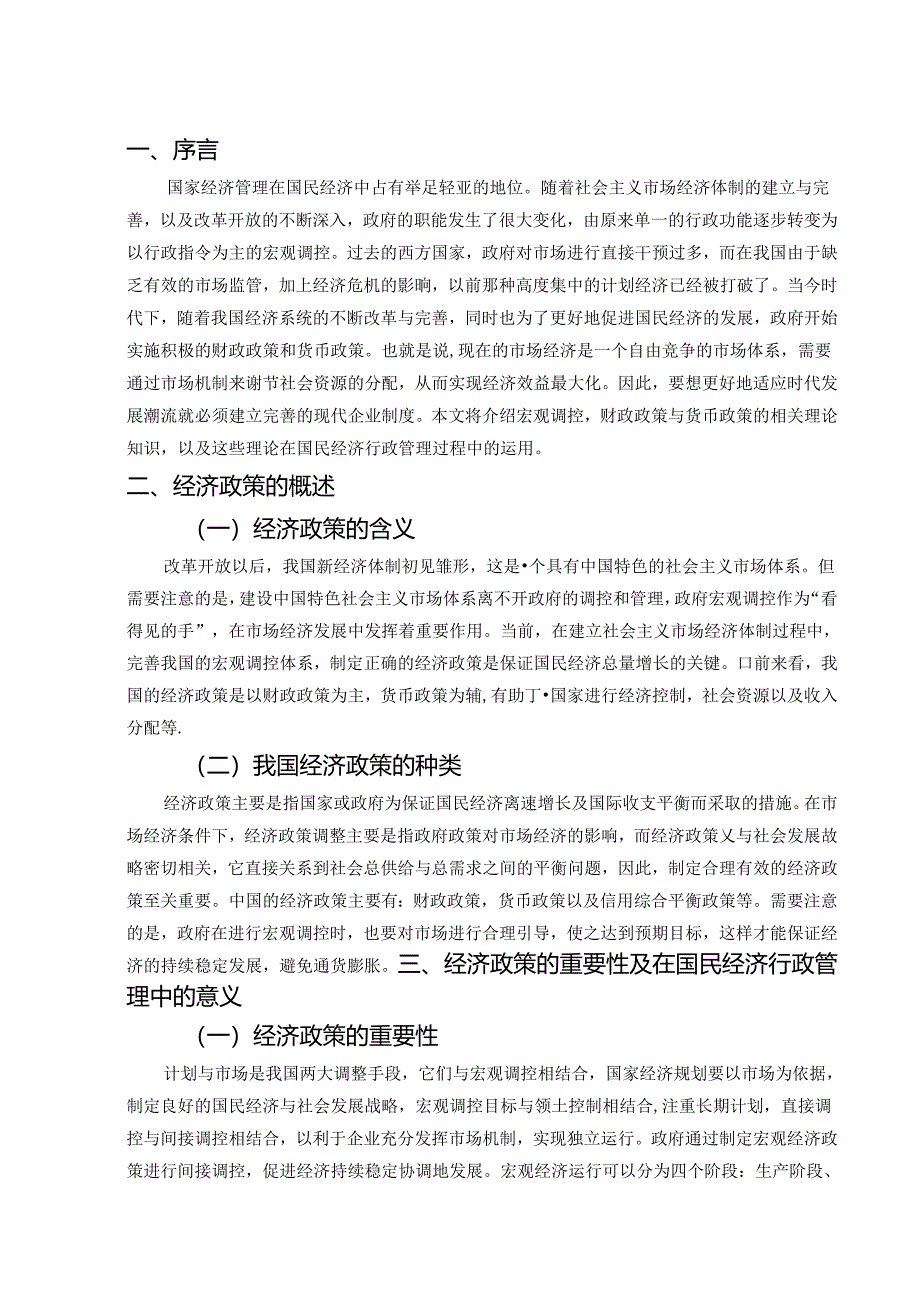 一、序言

国家经济管理在国民经济中占有举足轻亚的地位。随着社会主义市场经济体制的建立与完善，以及改革开放的不断深入，政府的职能发生了很大变化，由原来单一的行政功能逐步转变为以行政指令为主的宏观调控。过去的西方国家，政府对市场进行直接干预过多，而在我国由于缺乏有效的市场监管，加上经济危机的影响，以前那种高度集中的计划经济已经被打破了。当今时代下，随着我国经济系统的不断改革与完善，同时也为了更好地促进国民经济的发展，政府开始实施积极的财政政策和货币政策。也就是说，现在的市场经济是一个自由竞争的市场体系，需要通过市场机制来谢节社会资源的分配，从而实现经济效益最大化。因此，要想更好地适应时代发展潮流就必须建立完善的现代企业制度。本文将介绍宏观调控，财政政策与货币政策的相关理论知识，以及这些理论在国民经济行政管理过程中的运用。

二、经济政策的概述

（一）经济政策的含义

改革开放以后，我国新经济体制初见雏形，这是•个具有中国特色的社会主义市场体系。但需要注意的是，建设中国特色社会主义市场体系离不开政府的调控和管理，政府宏观调控作为“看得见的手”，在市场经济发展中发挥着重要作用。当前，在建立社会主义市场经济体制过程中，完善我国的宏观调控体系，制定正确的经济政策是保证国民经济总量增长的关键。口前来看，我国的经济政策是以财政政策为主，货币政策为辅，有助丁•国家进行经济控制，社会资源以及收入分配等.

（二）我国经济政策的种类

经济政策主要是指国家或政府为保证国民经济离速增长及国际收支平衡而采取的措施。在市场经济条件下，经济政策调整主要是指政府政策对市场经济的影响，而经济政策乂与社会发展故略密切相关，它直接关系到社会总供给与总需求之间的平衡问题，因此，制定合理有效的经济政策至关重要。中国的经济政策主要有：财政政策，货币政策以及信用综合平衡政策等。需要注意的是，政府在进行宏观调控时，也要对市场进行合理引导，使之达到预期目标，这样才能保证经济的持续稳定发展，避免通货膨胀。三、经济政策的重要性及在国民经济行政管理中的意义

（一）经济政策的重要性

计划与市场是我国两大调整手段，它们与宏观调控相结合，国家经济规划要以市场为依据，制定良好的国民经济与社会发展战略，宏观调控目标与领土控制相结合，注重长期计划，直接调控与间接调控相结合，以利于企业充分发挥市场机制，实现独立运行。政府通过制定宏观经济政策进行间接调控，促进经济持续稳定协调地发展。宏观经济运行可以分为四个阶段：生产阶段、